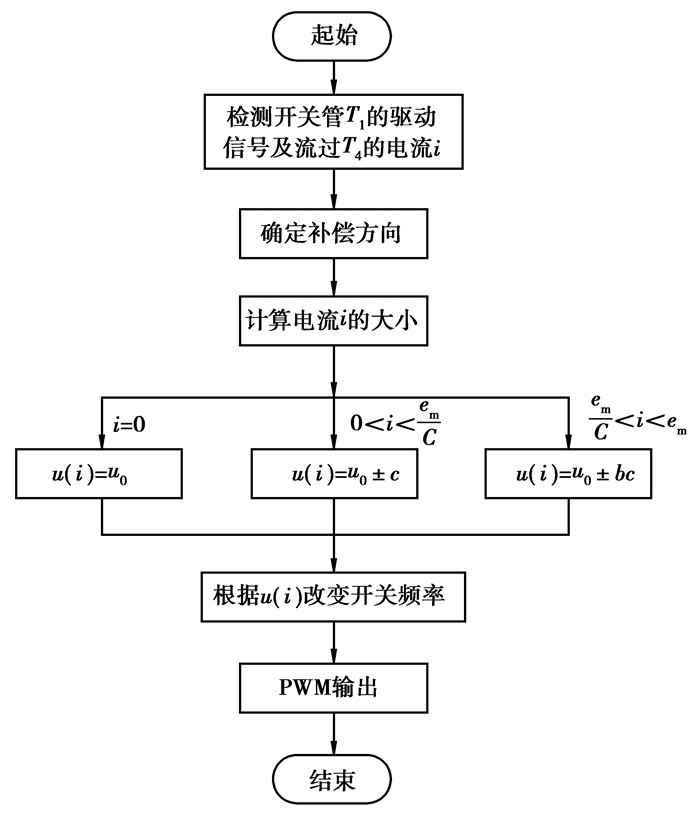 起始

检测开关管$T_1$的驱动信号及流过$T_4$的电流$i$

确定补偿方向

计算电流$i$的大小

$i=0$

$0<i<\frac{e_m}{C}$

$\frac{e_m}{C}<i<e_m$

$u(i)=u_0$

$u(i)=u_0 \pm c$

$u(i)=u_0 \pm bc$

根据$u(i)$改变开关频率

PWM输出

结束